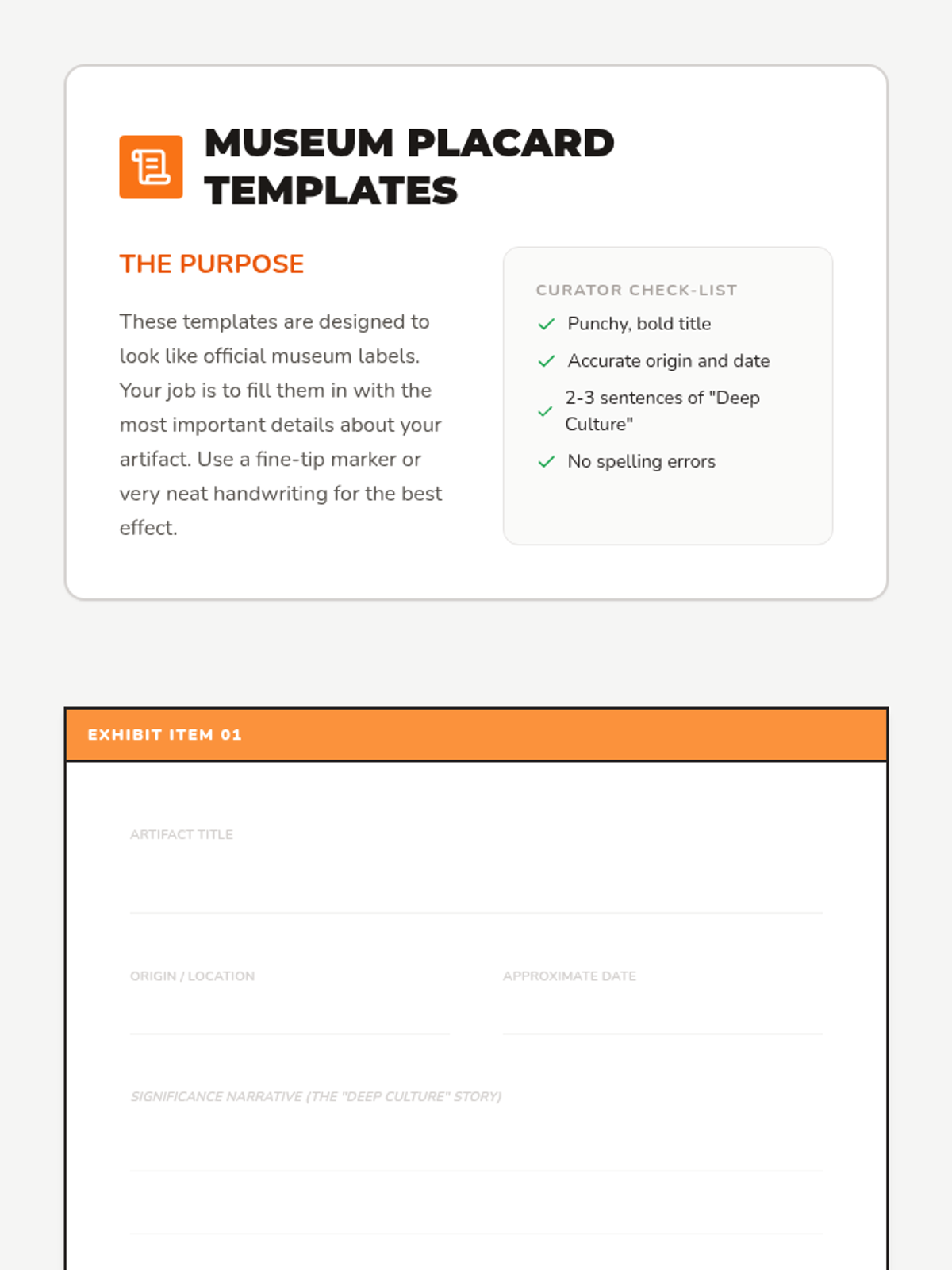 MUSEUM PLACARD TEMPLATES

THE PURPOSE

These templates are designed to look like official museum labels. Your job is to fill them in with the most important details about your artifact. Use a fine-tip marker or very neat handwriting for the best effect.

CURATOR CHECK-LIST

Punchy, bold title

Accurate origin and date

2-3 sentences of "Deep Culture"

No spelling errors

EXHIBIT ITEM 01

ARTIFACT TITLE

ORIGIN / LOCATION

APPROXIMATE DATE

SIGNIFICANCE NARRATIVE (THE "DEEP CULTURE" STORY)